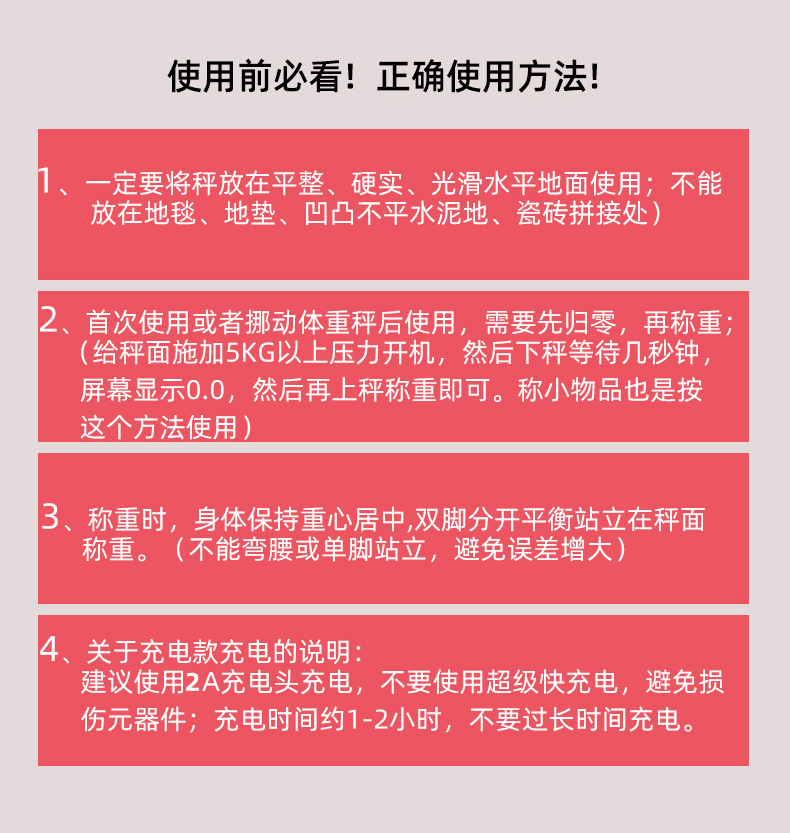 使用前必看！正确使用方法！

1、一定要将秤放在平整、硬实、光滑水平地面使用；不能放在地毯、地垫、凹凸不平水泥地、瓷砖拼接处）

2、首次使用或者挪动体重秤后使用，需要先归零，再称重；（给秤面施加5KG以上压力开机，然后下秤等待几秒钟，屏幕显示0.0，然后再上秤称重即可。称小物品也是按这个方法使用）

3、称重时，身体保持重心居中,双脚分开平衡站立在秤面称重。（不能弯腰或单脚站立，避免误差增大）

4、关于充电款充电的说明：
建议使用2A充电头充电，不要使用超级快充电，避免损伤元器件；充电时间约1-2小时，不要过长时间充电。